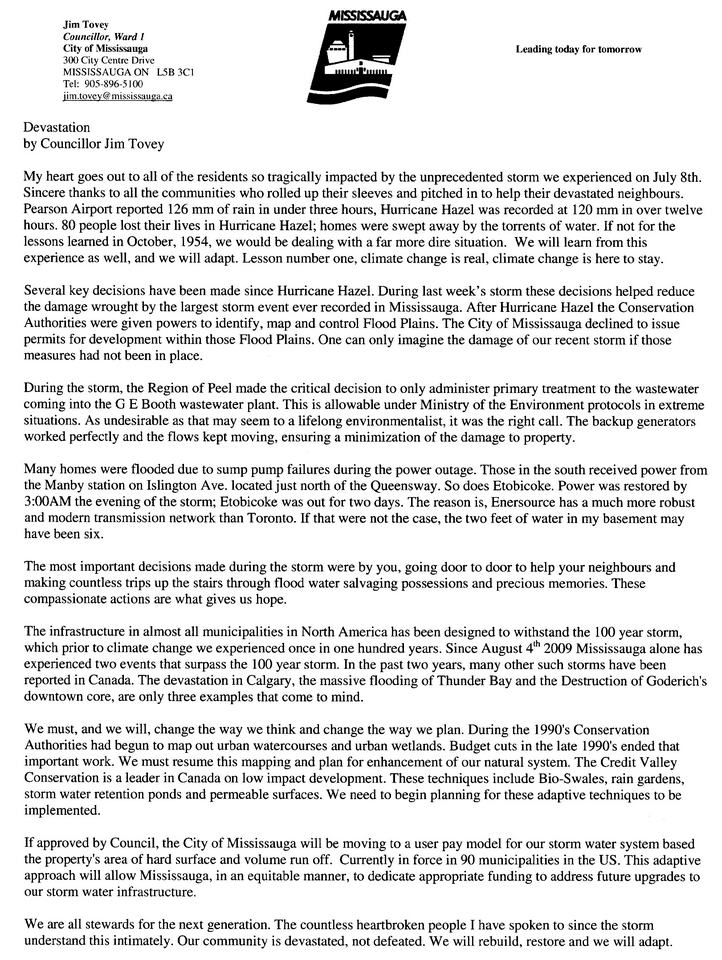 Jim Tovey
Councillor, Ward 1
City of Mississauga
300 City Centre Drive
MISSISSAUGA ON L5B 3C1
Tel: 905-896-5100
jim.tovey@mississauga.ca

MISSISSAUGA

Leading today for tomorrow

Devastation
by Councillor Jim Tovey

My heart goes out to all of the residents so tragically impacted by the unprecedented storm we experienced on July 8th. Sincere thanks to all the communities who rolled up their sleeves and pitched in to help their devastated neighbours. Pearson Airport reported 126 mm of rain in under three hours, Hurricane Hazel was recorded at 120 mm in over twelve hours. 80 people lost their lives in Hurricane Hazel; homes were swept away by the torrents of water. If not for the lessons learned in October, 1954, we would be dealing with a far more dire situation. We will learn from this experience as well, and we will adapt. Lesson number one, climate change is real, climate change is here to stay.

Several key decisions have been made since Hurricane Hazel. During last week's storm these decisions helped reduce the damage wrought by the largest storm event ever recorded in Mississauga. After Hurricane Hazel the Conservation Authorities were given powers to identify, map and control Flood Plains. The City of Mississauga declined to issue permits for development within those Flood Plains. One can only imagine the damage of our recent storm if those measures had not been in place.

During the storm, the Region of Peel made the critical decision to only administer primary treatment to the wastewater coming into the G E Booth wastewater plant. This is allowable under Ministry of the Environment protocols in extreme situations. As undesirable as that may seem to a lifelong environmentalist, it was the right call. The backup generators worked perfectly and the flows kept moving, ensuring a minimization of the damage to property.

Many homes were flooded due to sump pump failures during the power outage. Those in the south received power from the Manby station on Islington Ave. located just north of the Queensway. So does Etobicoke. Power was restored by 3:00AM the evening of the storm; Etobicoke was out for two days. The reason is, Enersource has a much more robust and modern transmission network than Toronto. If that were not the case, the two feet of water in my basement may have been six.

The most important decisions made during the storm were by you, going door to door to help your neighbours and making countless trips up the stairs through flood water salvaging possessions and precious memories. These compassionate actions are what gives us hope.

The infrastructure in almost all municipalities in North America has been designed to withstand the 100 year storm, which prior to climate change we experienced once in one hundred years. Since August 4$^{th}$ 2009 Mississauga alone has experienced two events that surpass the 100 year storm. In the past two years, many other such storms have been reported in Canada. The devastation in Calgary, the massive flooding of Thunder Bay and the Destruction of Goderich's downtown core, are only three examples that come to mind.

We must, and we will, change the way we think and change the way we plan. During the 1990's Conservation Authorities had begun to map out urban watercourses and urban wetlands. Budget cuts in the late 1990's ended that important work. We must resume this mapping and plan for enhancement of our natural system. The Credit Valley Conservation is a leader in Canada on low impact development. These techniques include Bio-Swales, rain gardens, storm water retention ponds and permeable surfaces. We need to begin planning for these adaptive techniques to be implemented.

If approved by Council, the City of Mississauga will be moving to a user pay model for our storm water system based the property's area of hard surface and volume run off. Currently in force in 90 municipalities in the US. This adaptive approach will allow Mississauga, in an equitable manner, to dedicate appropriate funding to address future upgrades to our storm water infrastructure.

We are all stewards for the next generation. The countless heartbroken people I have spoken to since the storm understand this intimately. Our community is devastated, not defeated. We will rebuild, restore and we will adapt.